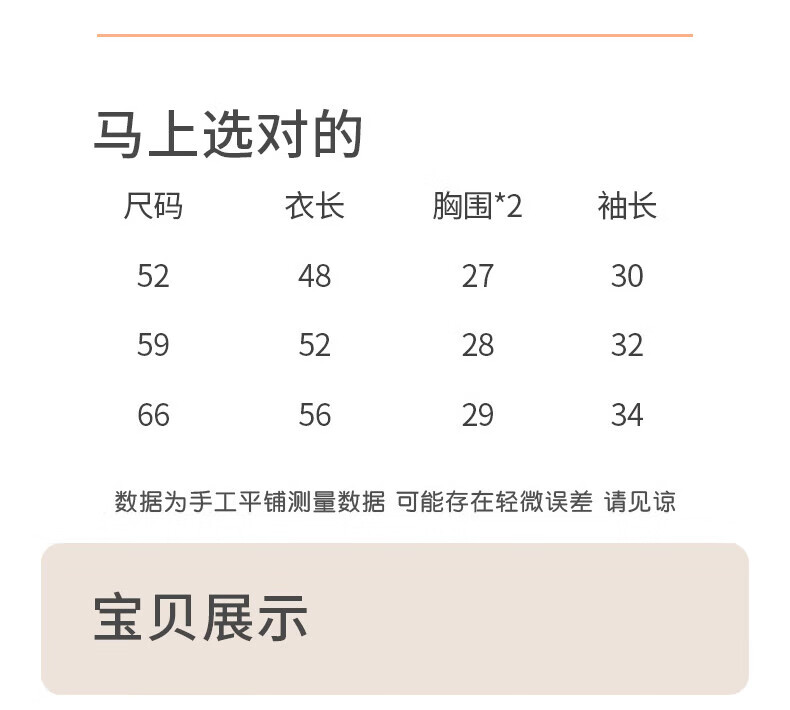 马上选对的

| 尺码 | 衣长 | 胸围*2 | 袖长 |
|---|---|---|---|
| 52 | 48 | 27 | 30 |
| 59 | 52 | 28 | 32 |
| 66 | 56 | 29 | 34 |

数据为手工平铺测量数据 可能存在轻微误差 请见谅

宝贝展示